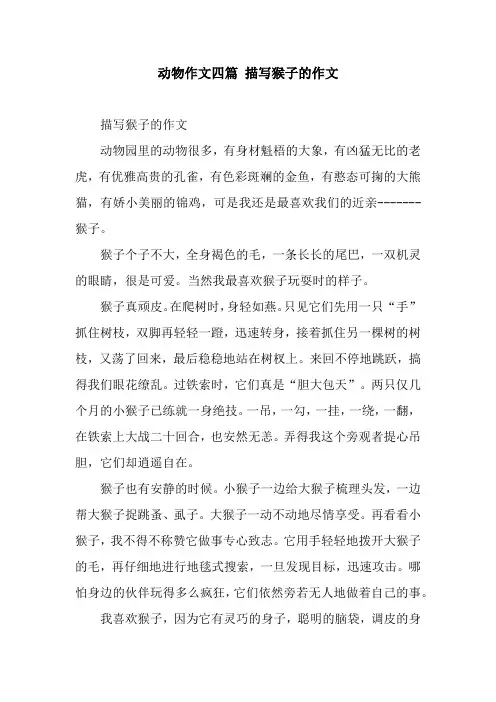 动物作文四篇 描写猴子的作文

描写猴子的作文

动物园里的动物很多，有身材魁梧的大象，有凶猛无比的老虎，有优雅高贵的孔雀，有色彩斑斓的金鱼，有憨态可掬的大熊猫，有娇小美丽的锦鸡，可是我还是最喜欢我们的近亲-------猴子。

猴子个子不大，全身褐色的毛，一条长长的尾巴，一双机灵的眼睛，很是可爱。当然我最喜欢猴子玩耍时的样子。

猴子真顽皮。在爬树时，身轻如燕。只见它们先用一只“手”抓住树枝，双脚再轻轻一蹬，迅速转身，接着抓住另一棵树的树枝，又荡了回来，最后稳稳地站在树杈上。来回不停地跳跃，搞得我们眼花缭乱。过铁索时，它们真是“胆大包天”。两只仅几个月的小猴子已练就一身绝技。一吊，一勾，一挂，一绕，一翻，在铁索上大战二十回合，也安然无恙。弄得我这个旁观者提心吊胆，它们却逍遥自在。

猴子也有安静的时候。小猴子一边给大猴子梳理头发，一边帮大猴子捉跳蚤、虱子。大猴子一动不动地尽情享受。再看看小猴子，我不得不称赞它做事专心致志。它用手轻轻地拨开大猴子的毛，再仔细地进行地毯式搜索，一旦发现目标，迅速攻击。哪怕身边的伙伴玩得多么疯狂，它们依然旁若无人地做着自己的事。

我喜欢猴子，因为它有灵巧的身子，聪明的脑袋，调皮的身